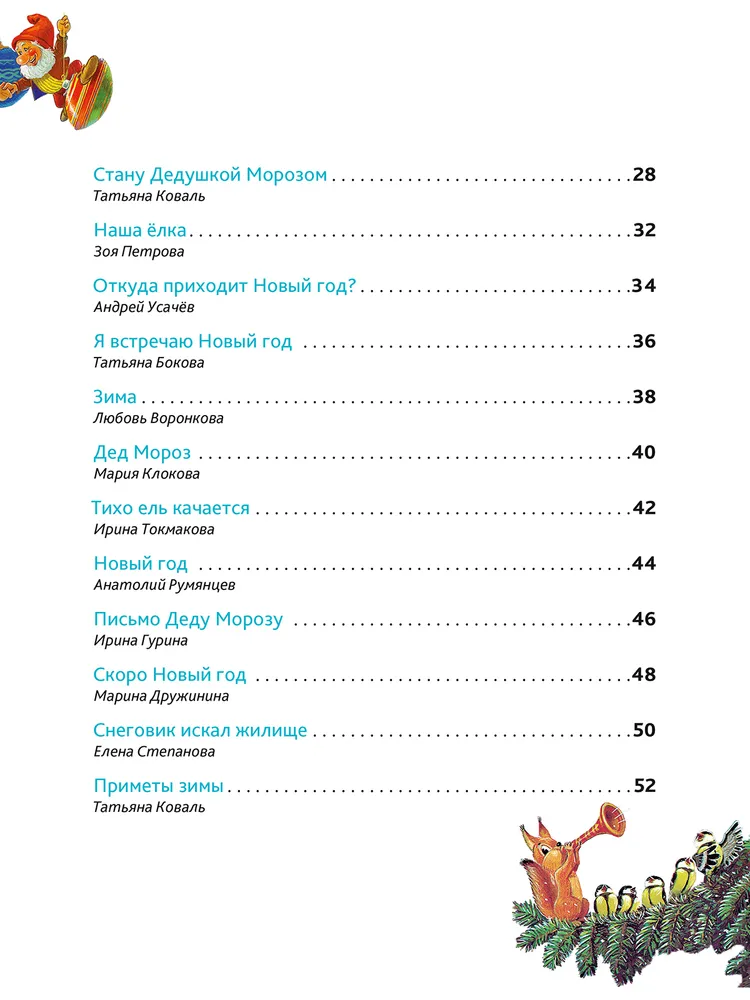 Стану Дедушкой Морозом 28
Татьяна Коваль

Наша ёлка 32
Зоя Петрова

Откуда приходит Новый год? 34
Андрей Усачёв

Я встречаю Новый год 36
Татьяна Бокова

Зима 38
Любовь Воронкова

Дед Мороз 40
Мария Клокова

Тихо ель качается 42
Ирина Токмакова

Новый год 44
Анатолий Румянцев

Письмо Деду Морозу 46
Ирина Гурина

Скоро Новый год 48
Марина Дружинина

Снеговик искал жилище 50
Елена Степанова

Приметы зимы 52
Татьяна Коваль